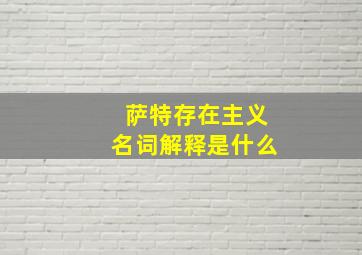 萨特存在主义
名词解释是什么